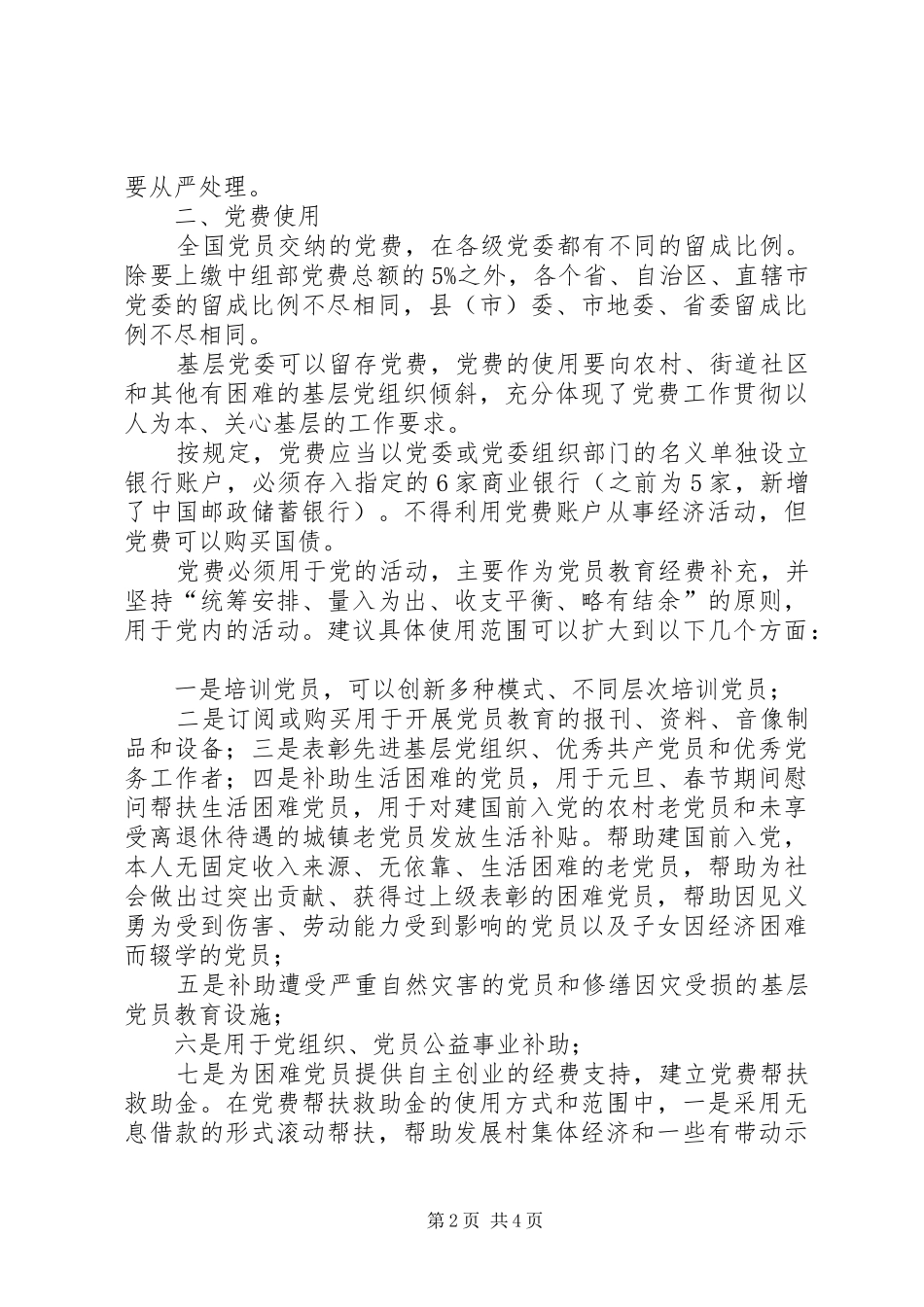 要从严处理。

二、党费使用

全国党员交纳的党费，在各级党委都有不同的留成比例。除要上缴中组部党费总额的5%之外，各个省、自治区、直辖市党委的留成比例不尽相同，县（市）委、市地委、省委留成比例不尽相同。

基层党委可以留存党费，党费的使用要向农村、街道社区和其他有困难的基层党组织倾斜，充分体现了党费工作贯彻以人为本、关心基层的工作要求。

按规定，党费应当以党委或党委组织部门的名义单独设立银行账户，必须存入指定的6家商业银行（之前为5家，新增了中国邮政储蓄银行）。不得利用党费账户从事经济活动，但党费可以购买国债。

党费必须用于党的活动，主要作为党员教育经费补充，并坚持“统筹安排、量入为出、收支平衡、略有结余”的原则，用于党内的活动。建议具体使用范围可以扩大到以下几个方面：

一是培训党员，可以创新多种模式、不同层次培训党员；

二是订阅或购买用于开展党员教育的报刊、资料、音像制品和设备；三是表彰先进基层党组织、优秀共产党员和优秀党务工作者；四是补助生活困难的党员，用于元旦、春节期间慰问帮扶生活困难党员，用于对建国前入党的农村老党员和未享受离退休待遇的城镇老党员发放生活补贴。帮助建国前入党，本人无固定收入来源、无依靠、生活困难的老党员，帮助为社会做出过突出贡献、获得过上级表彰的困难党员，帮助因见义勇为受到伤害、劳动能力受到影响的党员以及子女因经济困难而辍学的党员；

五是补助遭受严重自然灾害的党员和修缮因灾受损的基层党员教育设施；

六是用于党组织、党员公益事业补助；

七是为困难党员提供自主创业的经费支持，建立党费帮扶救助金。在党费帮扶救助金的使用方式和范围中，一是采用无息借款的形式滚动帮扶，帮助发展村集体经济和一些有带动示

第2页 共4页